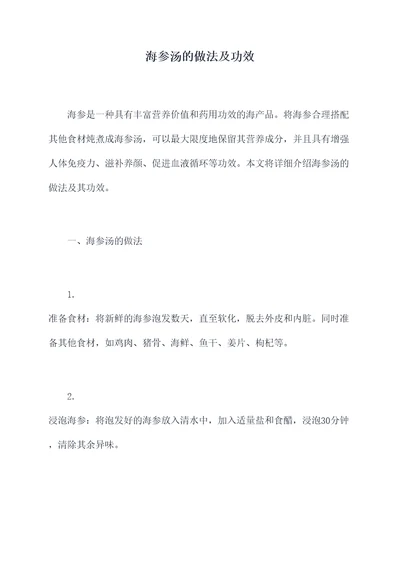 海参汤的做法及功效

海参是一种具有丰富营养价值和药用功效的海产品。将海参合理搭配其他食材炖煮成海参汤，可以最大限度地保留其营养成分，并且具有增强人体免疫力、滋补养颜、促进血液循环等功效。本文将详细介绍海参汤的做法及其功效。

一、海参汤的做法

1.

准备食材：将新鲜的海参泡发数天，直至软化，脱去外皮和内脏。同时准备其他食材，如鸡肉、猪骨、海鲜、鱼干、姜片、枸杞等。

2.

浸泡海参：将泡发好的海参放入清水中，加入适量盐和食醋，浸泡30分钟，清除其余异味。